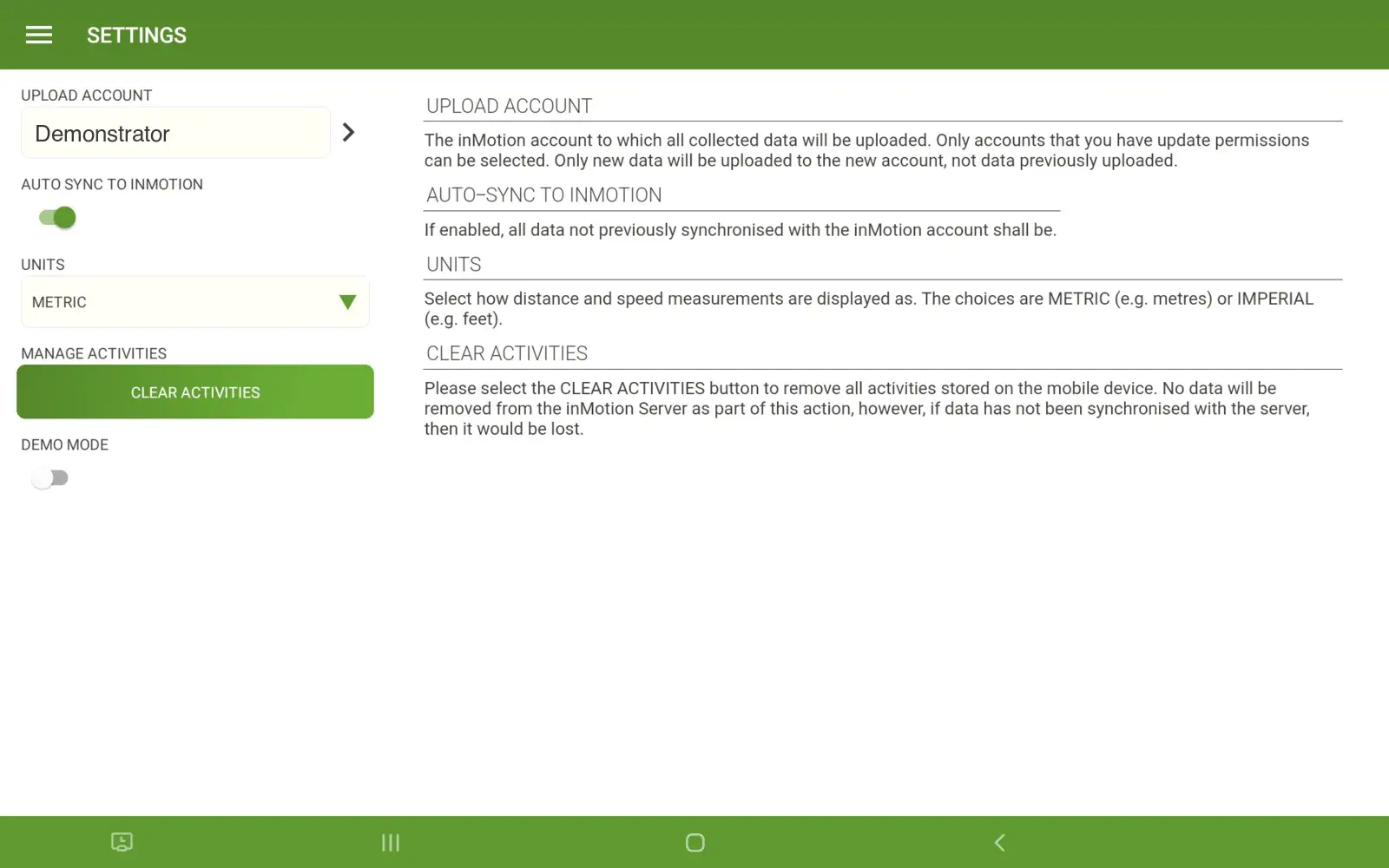 SETTINGS

UPLOAD ACCOUNT

Demonstrator

AUTO SYNC TO INMOTION

UNITS

METRIC

MANAGE ACTIVITIES

CLEAR ACTIVITIES

DEMO MODE

UPLOAD ACCOUNT

The inMotion account to which all collected data will be uploaded. Only accounts that you have update permissions can be selected. Only new data will be uploaded to the new account, not data previously uploaded.

AUTO-SYNC TO INMOTION

If enabled, all data not previously synchronised with the inMotion account shall be.

UNITS

Select how distance and speed measurements are displayed as. The choices are METRIC (e.g. metres) or IMPERIAL (e.g. feet).

CLEAR ACTIVITIES

Please select the CLEAR ACTIVITIES button to remove all activities stored on the mobile device. No data will be removed from the inMotion Server as part of this action, however, if data has not been synchronised with the server, then it would be lost.